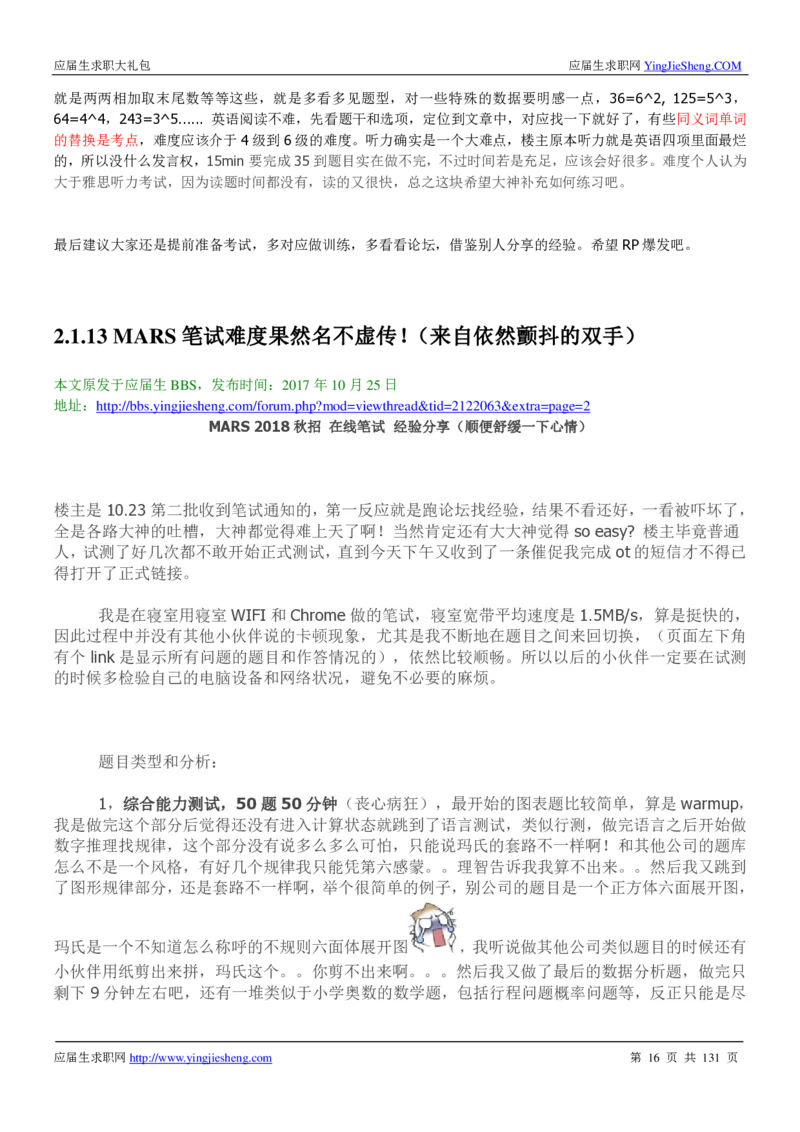 应届生求职大礼包　　应届生求职网 YingJieSheng.COM

就是两两相加取末尾数等等这些，就是多看多见题型，对一些特殊的数据要明感一点，36=6^2, 125=5^3，64=4^4，243=3^5…… 英语阅读不难，先看题干和选项，定位到文章中，对应找一下就好了，有些同义词单词的替换是考点，难度应该介于 4 级到 6 级的难度。听力确实是一个大难点，楼主原本听力就是英语四项里面最烂的，所以没什么发言权，15min 要完成 35 到题目实在做不完，不过时间若是充足，应该会好很多。难度个人认为大于雅思听力考试，因为读题时间都没有，读的又很快，总之这块希望大神补充如何练习吧。

最后建议大家还是提前准备考试，多对应做训练，多看看论坛，借鉴别人分享的经验。希望 RP 爆发吧。

2.1.13 MARS 笔试难度果然名不虚传！（来自依然颤抖的双手）

本文原发于应届生 BBS，发布时间：2017 年 10 月 25 日
地址：http://bbs.yingjiesheng.com/forum.php?mod=viewthread&tid=2122063&extra=page=2
MARS 2018 秋招 在线笔试 经验分享（顺便舒缓一下心情）

楼主是 10.23 第二批收到笔试通知的，第一反应就是跑论坛找经验，结果不看还好，一看被吓坏了，全是各路大神的吐槽，大神都觉得难上天了啊！当然肯定还有大大神觉得 so easy? 楼主毕竟普通人，试测了好几次都不敢开始正式测试，直到今天下午又收到了一条催促我完成 ot 的短信才不得已得打开了正式链接。

我是在寝室用寝室 WIFI 和 Chrome 做的笔试，寝室宽带平均速度是 1.5MB/s，算是挺快的，因此过程中并没有其他小伙伴说的卡顿现象，尤其是我不断地在题目之间来回切换，（页面左下角有个 link 是显示所有问题的题目和作答情况的），依然比较顺畅。所以以后的小伙伴一定要在试测的时候多检验自己的电脑设备和网络状况，避免不必要的麻烦。

题目类型和分析：

1，综合能力测试，50 题 50 分钟（丧心病狂），最开始的图表题比较简单，算是 warmup，我是做完这个部分后觉得还没有进入计算状态就跳到了语言测试，类似行测，做完语言之后开始做数字推理找规律，这个部分没有说多么多么可怕，只能说玛氏的套路不一样啊！和其他公司的题库怎么不是一个风格，有好几个规律我只能凭第六感蒙。。理智告诉我我算不出来。。然后我又跳到了图形规律部分，还是套路不一样啊，举个很简单的例子，别公司的题目是一个正方体六面展开图，玛氏是一个不知道怎么称呼的不规则六面体展开图，我听说做其他公司类似题目的时候还有小伙伴用纸剪出来拼，玛氏这个。。你剪不出来啊。。。然后我又做了最后的数据分析题，做完只剩下 9 分钟左右吧，还有一堆类似于小学奥数的数学题，包括行程问题概率问题等，反正只能是尽

应届生求职网 http://www.yingjiesheng.com　　第 16 页 共 131 页